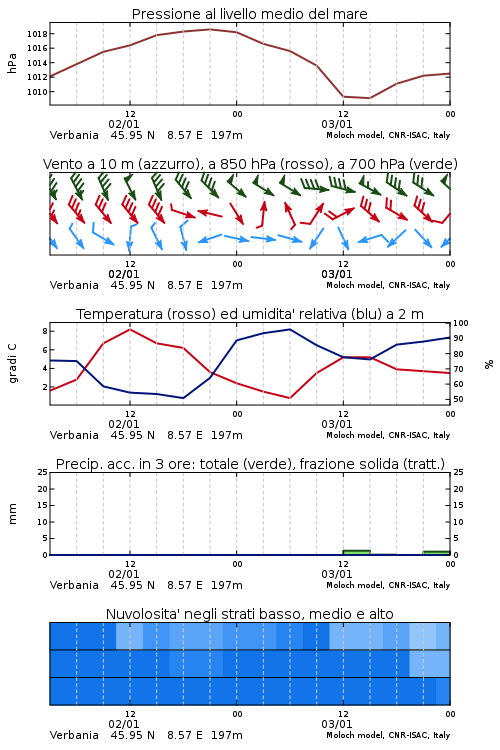 Pressione al livello medio del mare

hPa

1018
1016
1014
1012
1010

12
02/01
00
12
03/01
00

Verbania 45.95 N 8.57 E 197m
Moloch model, CNR-ISAC, Italy

Vento a 10 m (azzurro), a 850 hPa (rosso), a 700 hPa (verde)

12
02/01
00
12
03/01
00

Verbania 45.95 N 8.57 E 197m
Moloch model, CNR-ISAC, Italy

Temperatura (rosso) ed umidita' relativa (blu) a 2 m

gradi C

8
6
4
2

100
90
80
70
60
50

%

12
02/01
00
12
03/01
00

Verbania 45.95 N 8.57 E 197m
Moloch model, CNR-ISAC, Italy

Precip. acc. in 3 ore: totale (verde), frazione solida (tratt.)

mm

25
20
15
10
5
0

25
20
15
10
5
0

12
02/01
00
12
03/01
00

Verbania 45.95 N 8.57 E 197m
Moloch model, CNR-ISAC, Italy

Nuvolosita' negli strati basso, medio e alto

12
02/01
00
12
03/01
00

Verbania 45.95 N 8.57 E 197m
Moloch model, CNR-ISAC, Italy